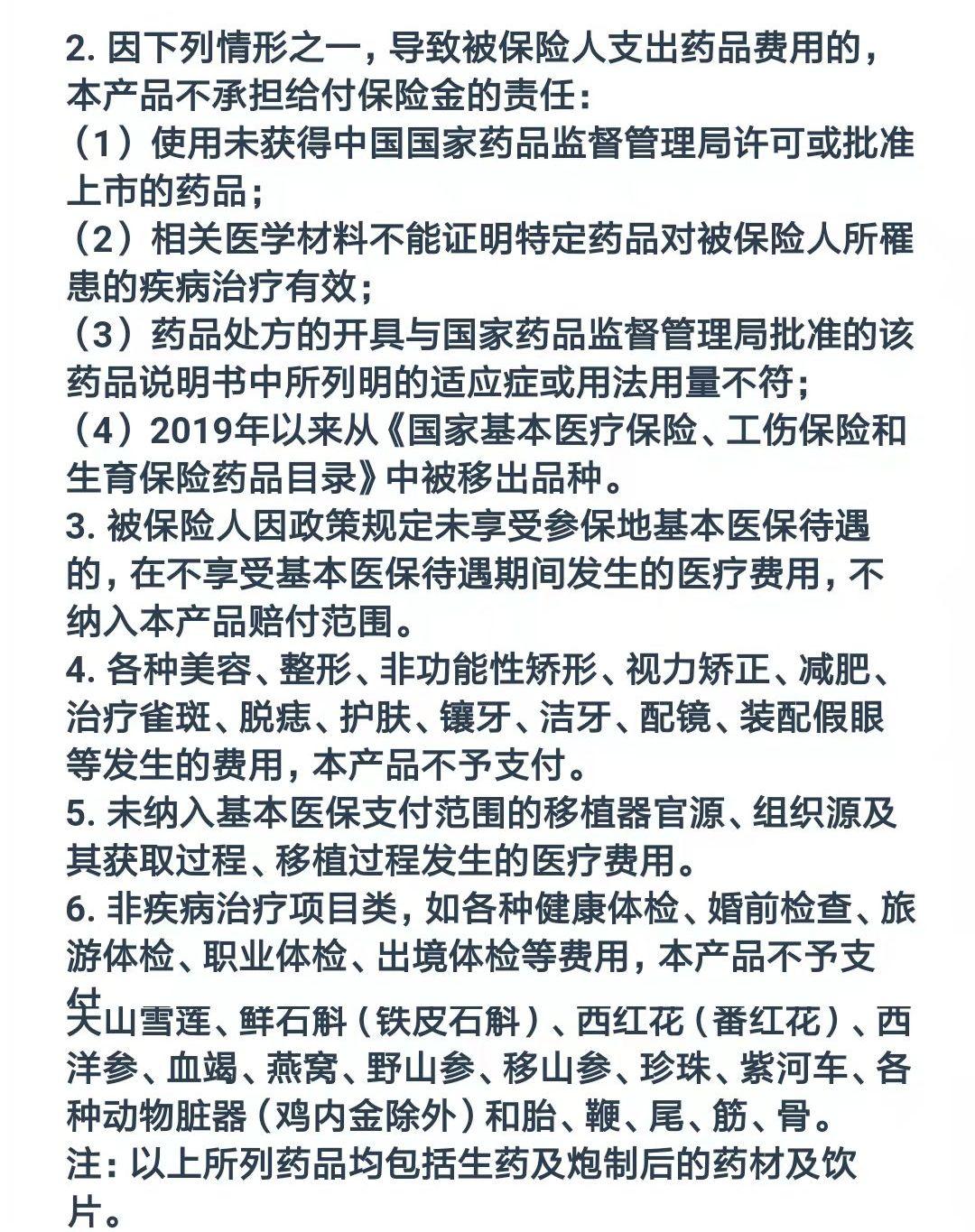 2. 因下列情形之一，导致被保险人支出药品费用的，本产品不承担给付保险金的责任：
（1）使用未获得中国国家药品监督管理局许可或批准上市的药品；
（2）相关医学材料不能证明特定药品对被保险人所罹患的疾病治疗有效；
（3）药品处方的开具与国家药品监督管理局批准的该药品说明书中所列明的适应症或用法用量不符；
（4）2019年以来从《国家基本医疗保险、工伤保险和生育保险药品目录》中被移出品种。
3. 被保险人因政策规定未享受参保地基本医保待遇的，在不享受基本医保待遇期间发生的医疗费用，不纳入本产品赔付范围。
4. 各种美容、整形、非功能性矫形、视力矫正、减肥、治疗雀斑、脱痣、护肤、镶牙、洁牙、配镜、装配假眼等发生的费用，本产品不予支付。
5. 未纳入基本医保支付范围的移植器官源、组织源及其获取过程、移植过程发生的医疗费用。
6. 非疾病治疗项目类，如各种健康体检、婚前检查、旅游体检、职业体检、出境体检等费用，本产品不予支付
天山雪莲、鲜石斛（铁皮石斛）、西红花（番红花）、西洋参、血竭、燕窝、野山参、移山参、珍珠、紫河车、各种动物脏器（鸡内金除外）和胎、鞭、尾、筋、骨。
注：以上所列药品均包括生药及炮制后的药材及饮片。